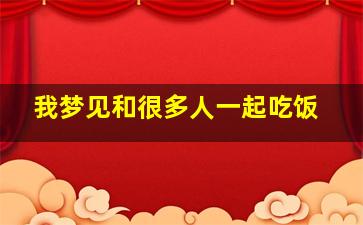 我梦见和很多人一起吃饭